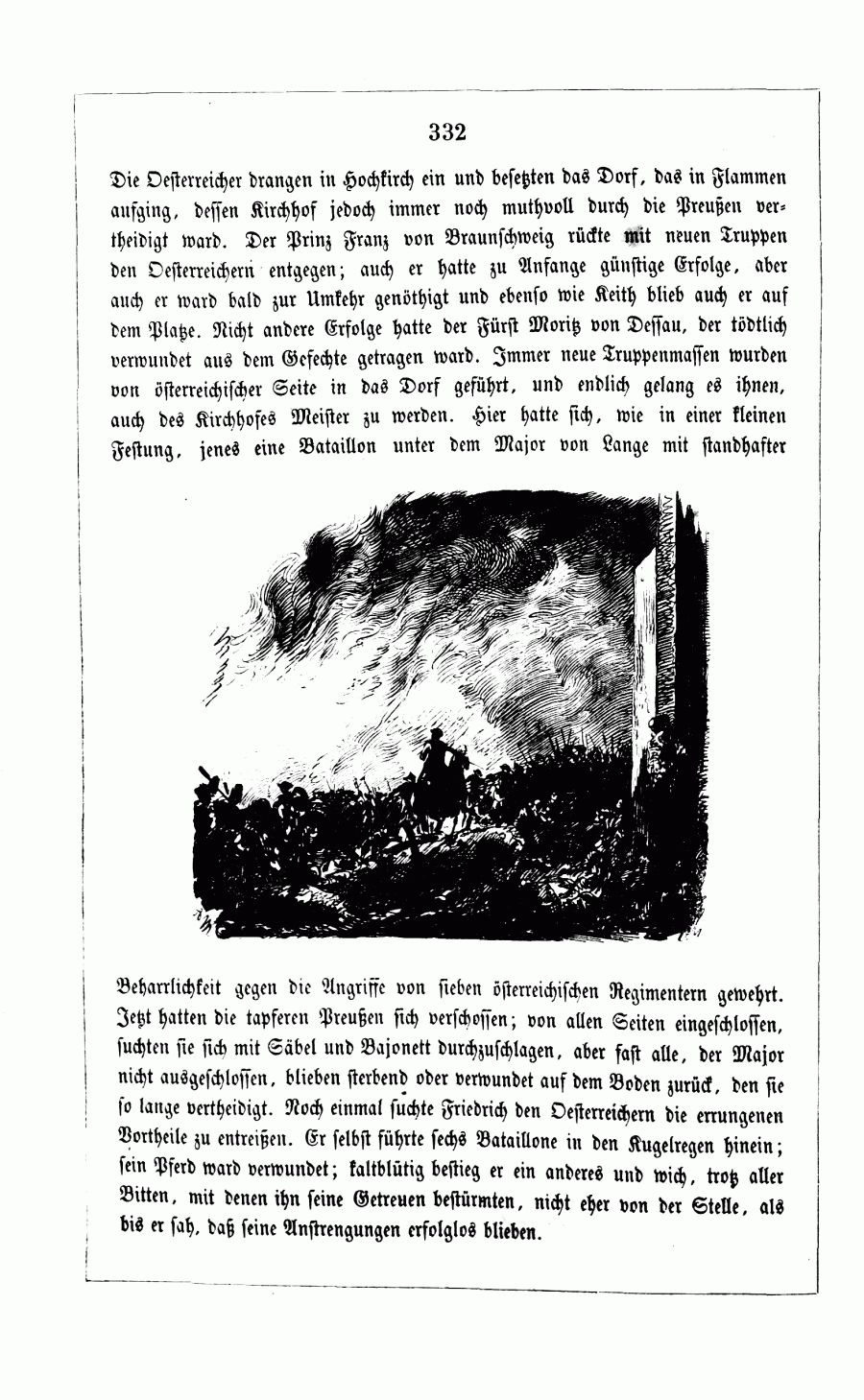 332

Die Oesterreicher drangen in Hochkirch ein und besetzten das Dorf, das in Flammen aufging, dessen Kirchhof jedoch immer noch muthvoll durch die Preußen vertheidigt ward. Der Prinz Franz von Braunschweig rückte mit neuen Truppen den Oesterreichern entgegen; auch er hatte zu Anfange günstige Erfolge, aber auch er ward bald zur Umkehr genöthigt und ebenso wie Keith blieb auch er auf dem Platze. Nicht andere Erfolge hatte der Fürst Moritz von Dessau, der tödtlich verwundet aus dem Gefechte getragen ward. Immer neue Truppenmassen wurden von österreichischer Seite in das Dorf geführt, und endlich gelang es ihnen, auch des Kirchhofes Meister zu werden. Hier hatte sich, wie in einer kleinen Festung, jenes eine Bataillon unter dem Major von Lange mit standhafter Beharrlichkeit gegen die Angriffe von sieben österreichischen Regimentern gewehrt. Jetzt hatten die tapferen Preußen sich verschossen; von allen Seiten eingeschlossen, suchten sie sich mit Säbel und Bajonett durchzuschlagen, aber fast alle, der Major nicht ausgeschlossen, blieben sterbend oder verwundet auf dem Boden zurück, den sie so lange vertheidigt. Noch einmal suchte Friedrich den Oesterreichern die errungenen Vortheile zu entreißen. Er selbst führte sechs Bataillone in den Kugelregen hinein; sein Pferd ward verwundet; kaltblütig bestieg er ein anderes und wich, trotz aller Bitten, mit denen ihn seine Getreuen bestürmten, nicht eher von der Stelle, als bis er sah, daß seine Anstrengungen erfolglos blieben.